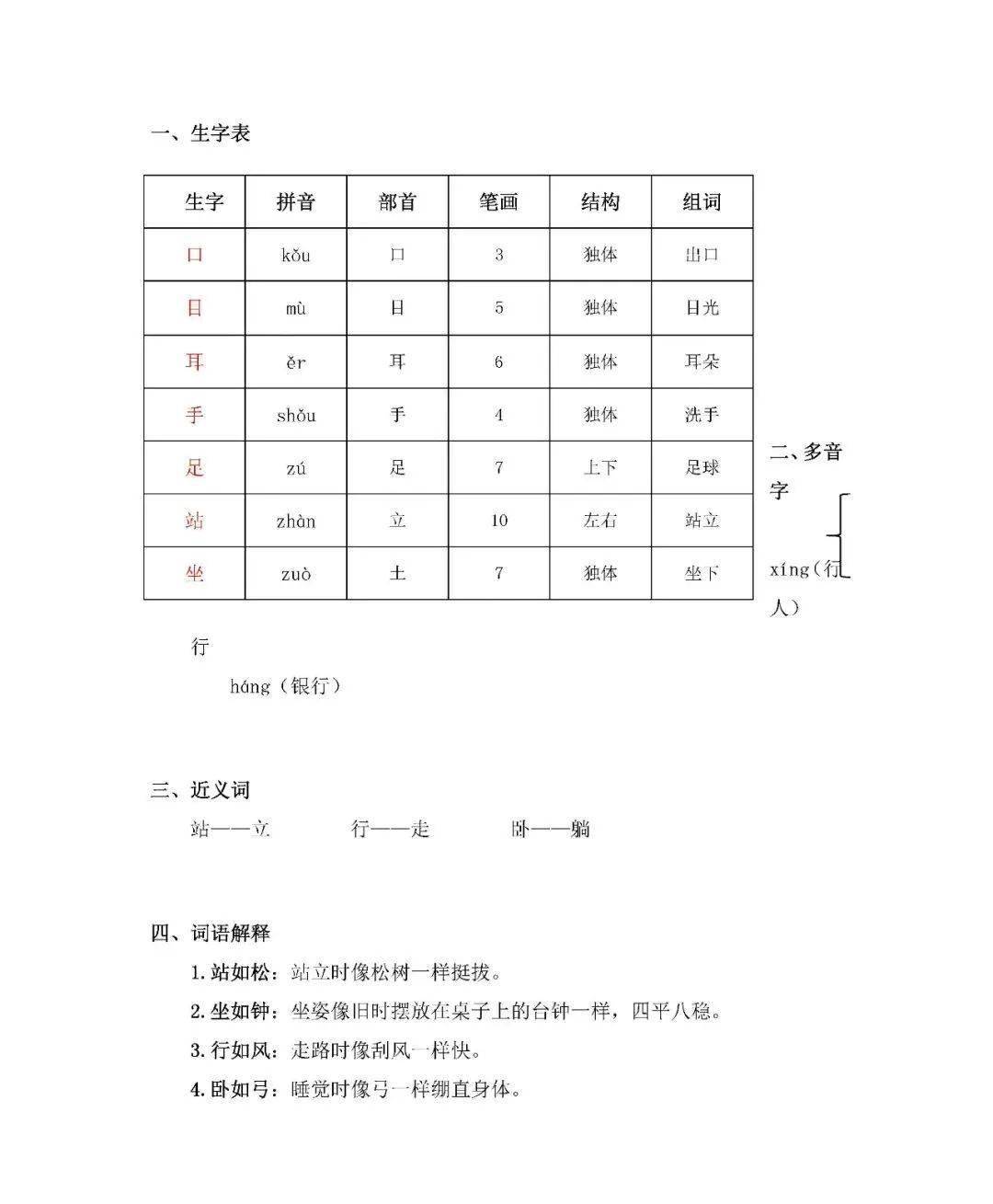 一、生字表

| 生字 | 拼音 | 部首 | 笔画 | 结构 | 组词 |
|---|---|---|---|---|---|
| 口 | kǒu | 口 | 3 | 独体 | 出口 |
| 目 | mù | 目 | 5 | 独体 | 目光 |
| 耳 | ěr | 耳 | 6 | 独体 | 耳朵 |
| 手 | shǒu | 手 | 4 | 独体 | 洗手 |
| 足 | zú | 足 | 7 | 上下 | 足球 |
| 站 | zhàn | 立 | 10 | 左右 | 站立 |
| 坐 | zuò | 土 | 7 | 独体 | 坐下 |

二、多音字

xíng（行人）

行

háng（银行）

三、近义词

站——立　　行——走　　卧——躺

四、词语解释

1. 站如松：站立时像松树一样挺拔。

2. 坐如钟：坐姿像旧时摆放在桌子上的台钟一样，四平八稳。

3. 行如风：走路时像刮风一样快。

4. 卧如弓：睡觉时像弓一样绷直身体。